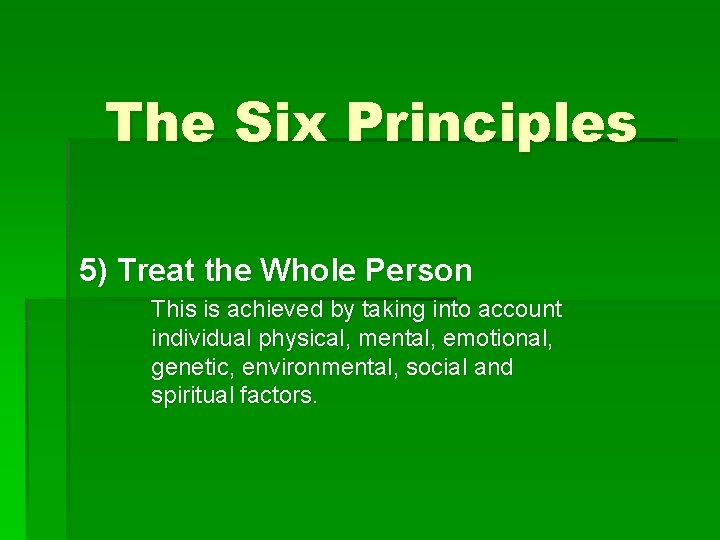 The Six Principles

5) Treat the Whole Person

This is achieved by taking into account individual physical, mental, emotional, genetic, environmental, social and spiritual factors.